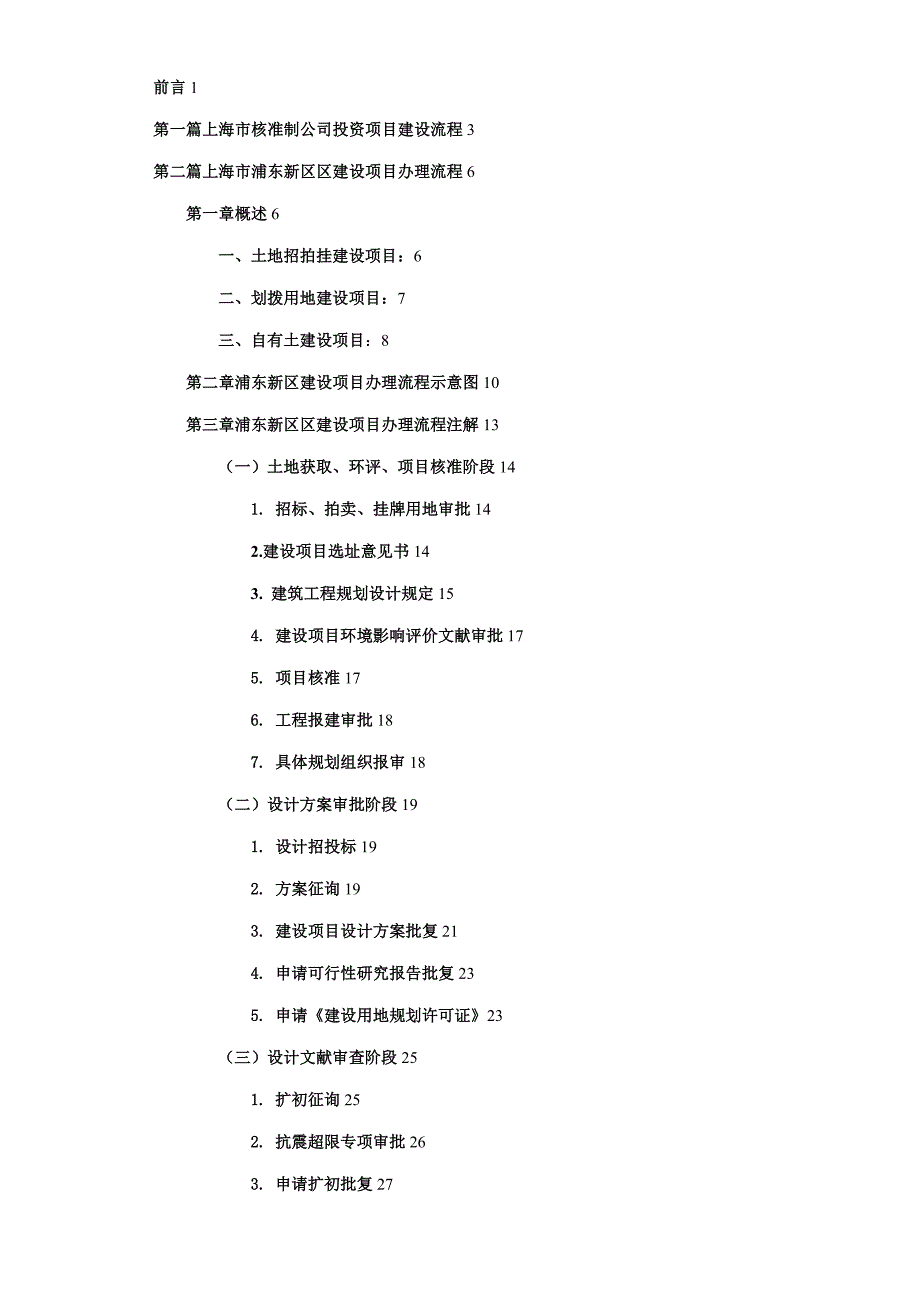 前言 1

第一篇上海市核准制公司投资项目建设流程 3

第二篇上海市浦东新区区建设项目办理流程 6

第一章概述 6

一、土地招拍挂建设项目：6

二、划拨用地建设项目：7

三、自有土建设项目：8

第二章浦东新区建设项目办理流程示意图 10

第三章浦东新区区建设项目办理流程注解 13

（一）土地获取、环评、项目核准阶段 14

1. 招标、拍卖、挂牌用地审批 14

2.建设项目选址意见书 14

3. 建筑工程规划设计规定 15

4. 建设项目环境影响评价文献审批 17

5. 项目核准 17

6. 工程报建审批 18

7. 具体规划组织报审 18

（二）设计方案审批阶段 19

1. 设计招投标 19

2. 方案征询 19

3. 建设项目设计方案批复 21

4. 申请可行性研究报告批复 23

5. 申请《建设用地规划许可证》23

（三）设计文献审查阶段 25

1. 扩初征询 25

2. 抗震超限专项审批 26

3. 申请扩初批复 27